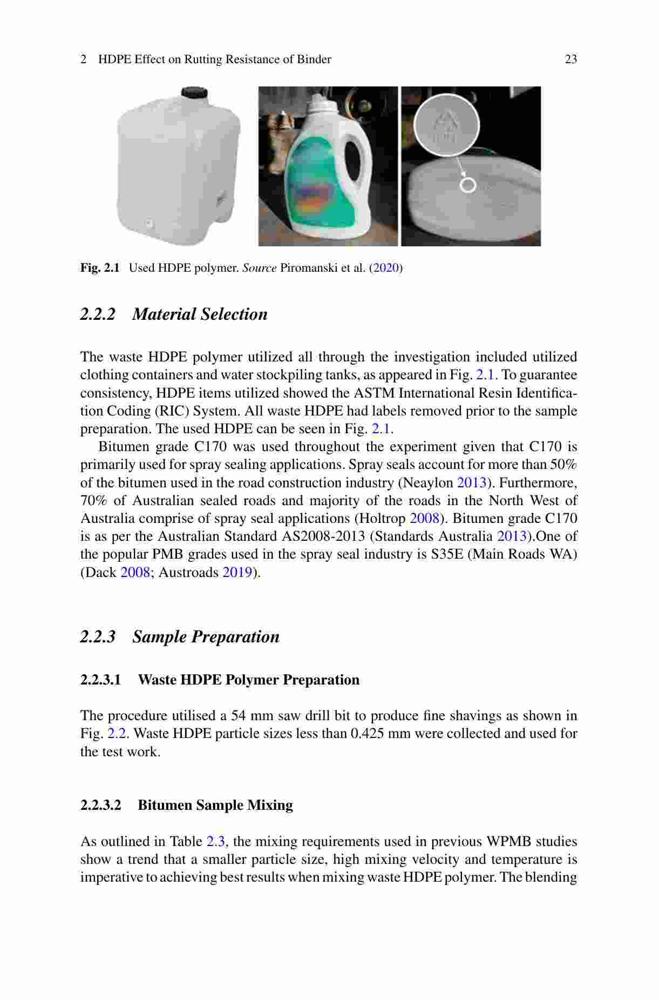 2 HDPE Effect on Rutting Resistance of Binder 23

Fig. 2.1 Used HDPE polymer. Source Piromanski et al. (2020)

2.2.2 Material Selection

The waste HDPE polymer utilized all through the investigation included utilized clothing containers and water stockpiling tanks, as appeared in Fig. 2.1. To guarantee consistency, HDPE items utilized showed the ASTM International Resin Identification Coding (RIC) System. All waste HDPE had labels removed prior to the sample preparation. The used HDPE can be seen in Fig. 2.1.

Bitumen grade C170 was used throughout the experiment given that C170 is primarily used for spray sealing applications. Spray seals account for more than 50% of the bitumen used in the road construction industry (Neaylon 2013). Furthermore, 70% of Australian sealed roads and majority of the roads in the North West of Australia comprise of spray seal applications (Holtrop 2008). Bitumen grade C170 is as per the Australian Standard AS2008-2013 (Standards Australia 2013).One of the popular PMB grades used in the spray seal industry is S35E (Main Roads WA) (Dack 2008; Austroads 2019).

2.2.3 Sample Preparation

2.2.3.1 Waste HDPE Polymer Preparation

The procedure utilised a 54 mm saw drill bit to produce fine shavings as shown in Fig. 2.2. Waste HDPE particle sizes less than 0.425 mm were collected and used for the test work.

2.2.3.2 Bitumen Sample Mixing

As outlined in Table 2.3, the mixing requirements used in previous WPMB studies show a trend that a smaller particle size, high mixing velocity and temperature is imperative to achieving best results when mixing waste HDPE polymer. The blending